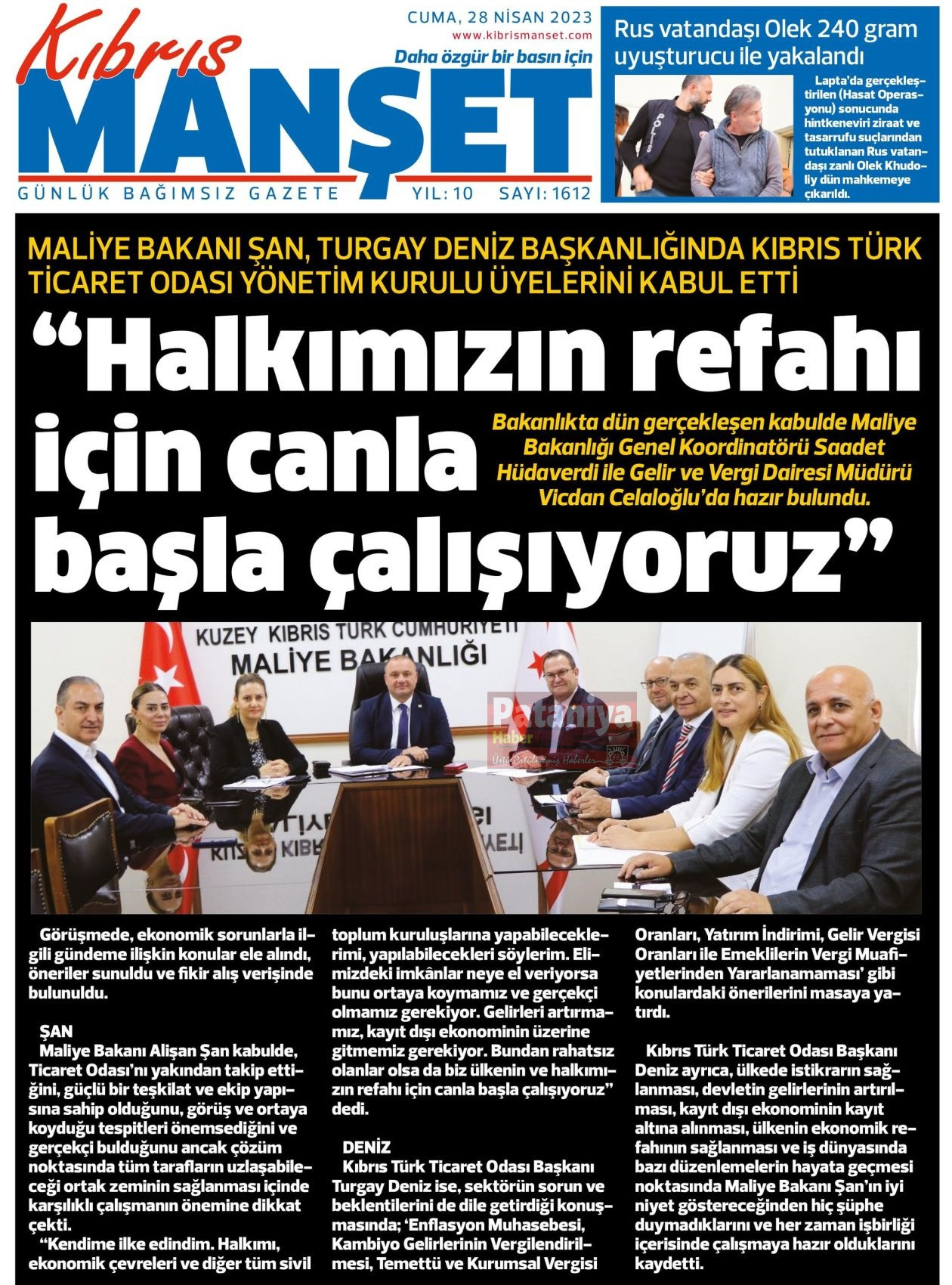 Kıbrıs MANŞET

CUMA, 28 NİSAN 2023
www.kibrismanset.com
Daha özgür bir basın için

GÜNLÜK BAĞIMSIZ GAZETE YIL: 10 SAYI: 1612

Rus vatandaşı Olek 240 gram uyuşturucu ile yakalandı

Lapta'da gerçekleştirilen (Hasat Operasyonu) sonucunda hintkeneviri ziraat ve tasarrufu suçlarından tutuklanan Rus vatandaşı zanlı Olek Khudoliy dün mahkemeye çıkarıldı.

MALİYE BAKANI ŞAN, TURGAY DENİZ BAŞKANLIĞINDA KIBRIS TÜRK TİCARET ODASI YÖNETİM KURULU ÜYELERİNİ KABUL ETTİ

"Halkımızın refahı için canla başla çalışıyoruz"

Bakanlıkta dün gerçekleşen kabulde Maliye Bakanlığı Genel Koordinatörü Saadet Hüdaverdi ile Gelir ve Vergi Dairesi Müdürü Vicdan Celaloğlu'da hazır bulundu.

KUZEY KIBRIS TÜRK CUMHURİYETİ
MALİYE BAKANLIĞI

Görüşmede, ekonomik sorunlarla ilgili gündeme ilişkin konular ele alındı, öneriler sunuldu ve fikir alış verişinde bulunuldu.

ŞAN
Maliye Bakanı Alişan Şan kabulde, Ticaret Odası'nı yakından takip ettiğini, güçlü bir teşkilat ve ekip yapısına sahip olduğunu, görüş ve ortaya koyduğu tespitleri önemsediğini ve gerçekçi bulduğunu ancak çözüm noktasında tüm tarafların uzlaşabileceği ortak zeminin sağlanması içinde karşılıklı çalışmanın önemine dikkat çekti.

"Kendime ilke edindim. Halkımı, ekonomik çevreleri ve diğer tüm sivil toplum kuruluşlarına yapabileceklerimi, yapılabilecekleri söylerim. Elimizdeki imkânlar neye el veriyorsa bunu ortaya koymamız ve gerçekçi olmamız gerekiyor. Gelirleri artırmamız, kayıt dışı ekonominin üzerine gitmemiz gerekiyor. Bundan rahatsız olanlar olsa da biz ülkenin ve halkımızın refahı için canla başla çalışıyoruz" dedi.

DENİZ
Kıbrıs Türk Ticaret Odası Başkanı Turgay Deniz ise, sektörün sorun ve beklentilerini de dile getirdiği konuşmasında; 'Enflasyon Muhasebesi, Kambiyo Gelirlerinin Vergilendirilmesi, Temettü ve Kurumsal Vergisi Oranları, Yatırım İndirimi, Gelir Vergisi Oranları ile Emeklilerin Vergi Muafiyetlerinden Yararlanamaması' gibi konulardaki önerilerini masaya yatırdı.

Kıbrıs Türk Ticaret Odası Başkanı Deniz ayrıca, ülkede istikrarın sağlanması, devletin gelirlerinin artırılması, kayıt dışı ekonominin kayıt altına alınması, ülkenin ekonomik refahının sağlanması ve iş dünyasında bazı düzenlemelerin hayata geçmesi noktasında Maliye Bakanı Şan'ın iyi niyet göstereceğinden hiç şüphe duymadıklarını ve her zaman işbirliği içerisinde çalışmaya hazır olduklarını kaydetti.

Pataniya Haber